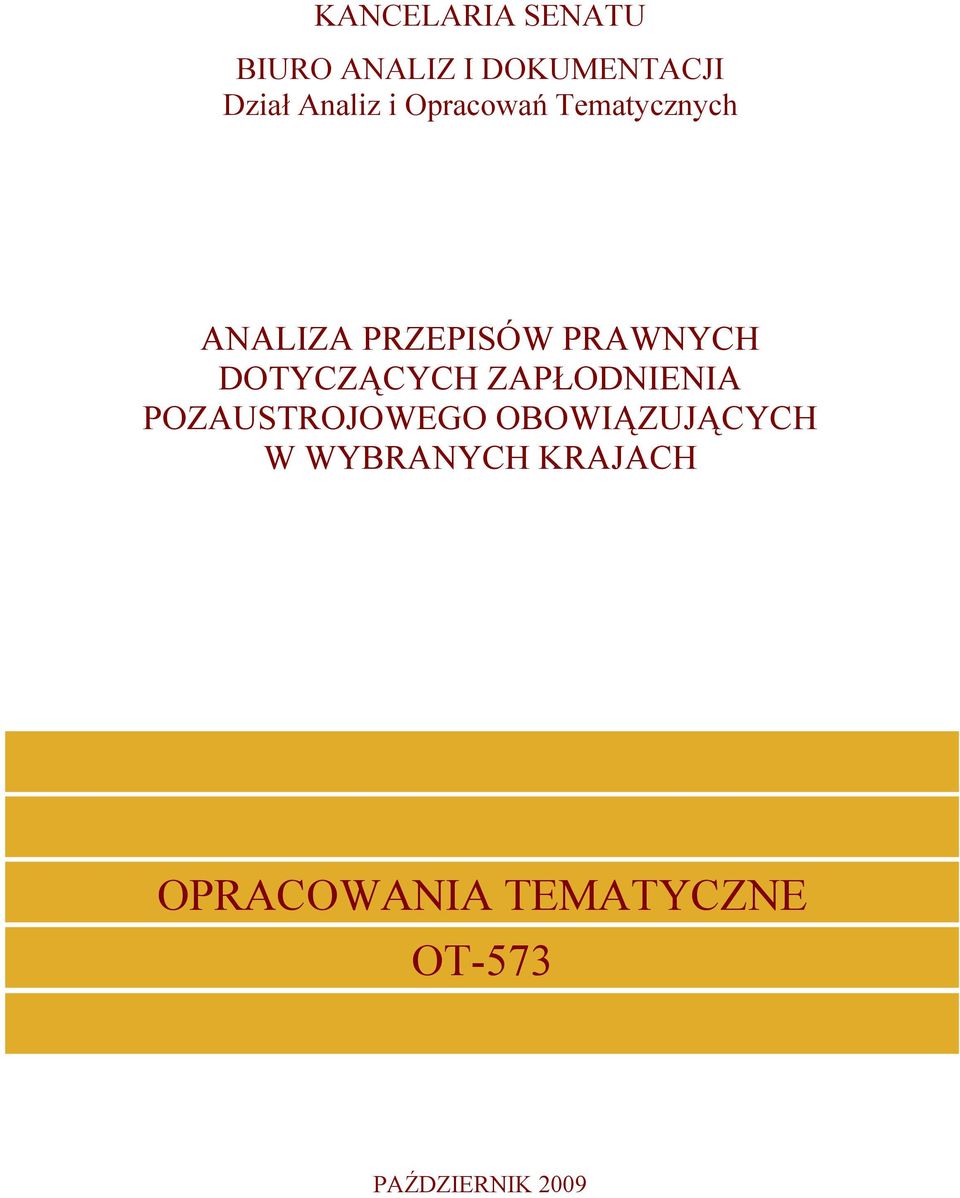 KANCELARIA SENATU

BIURO ANALIZ I DOKUMENTACJI
Dział Analiz i Opracowań Tematycznych

ANALIZA PRZEPISÓW PRAWNYCH DOTYCZĄCYCH ZAPŁODNIENIA POZAUSTROJOWEGO OBOWIĄZUJĄCYCH W WYBRANYCH KRAJACH

OPRACOWANIA TEMATYCZNE
OT-573

PAŹDZIERNIK 2009